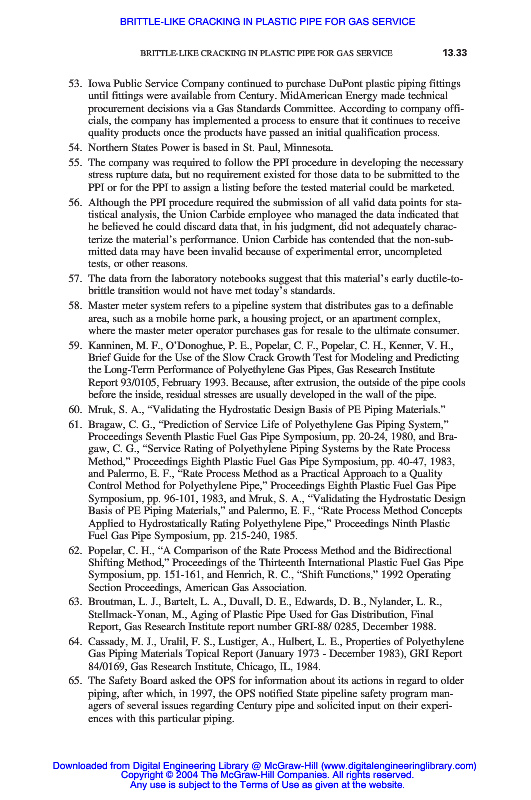 BRITTLE-LIKE CRACKING IN PLASTIC PIPE FOR GAS SERVICE

BRITTLE-LIKE CRACKING IN PLASTIC PIPE FOR GAS SERVICE 13.33

53. Iowa Public Service Company continued to purchase DuPont plastic piping fittings until fittings were available from Century. MidAmerican Energy made technical procurement decisions via a Gas Standards Committee. According to company officials, the company has implemented a process to ensure that it continues to receive quality products once the products have passed an initial qualification process.

54. Northern States Power is based in St. Paul, Minnesota.

55. The company was required to follow the PPI procedure in developing the necessary stress rupture data, but no requirement existed for those data to be submitted to the PPI or for the PPI to assign a listing before the tested material could be marketed.

56. Although the PPI procedure required the submission of all valid data points for statistical analysis, the Union Carbide employee who managed the data indicated that he believed he could discard data that, in his judgment, did not adequately characterize the material's performance. Union Carbide has contended that the non-submitted data may have been invalid because of experimental error, uncompleted tests, or other reasons.

57. The data from the laboratory notebooks suggest that this material's early ductile-to-brittle transition would not have met today's standards.

58. Master meter system refers to a pipeline system that distributes gas to a definable area, such as a mobile home park, a housing project, or an apartment complex, where the master meter operator purchases gas for resale to the ultimate consumer.

59. Kanninen, M. F., O'Donoghue, P. E., Popelar, C. F., Popelar, C. H., Kenner, V. H., Brief Guide for the Use of the Slow Crack Growth Test for Modeling and Predicting the Long-Term Performance of Polyethylene Gas Pipes, Gas Research Institute Report 93/0105, February 1993. Because, after extrusion, the outside of the pipe cools before the inside, residual stresses are usually developed in the wall of the pipe.

60. Mruk, S. A., "Validating the Hydrostatic Design Basis of PE Piping Materials."

61. Bragaw, C. G., "Prediction of Service Life of Polyethylene Gas Piping System," Proceedings Seventh Plastic Fuel Gas Pipe Symposium, pp. 20-24, 1980, and Bragaw, C. G., "Service Rating of Polyethylene Piping Systems by the Rate Process Method," Proceedings Eighth Plastic Fuel Gas Pipe Symposium, pp. 40-47, 1983, and Palermo, E. F., "Rate Process Method as a Practical Approach to a Quality Control Method for Polyethylene Pipe," Proceedings Eighth Plastic Fuel Gas Pipe Symposium, pp. 96-101, 1983, and Mruk, S. A., "Validating the Hydrostatic Design Basis of PE Piping Materials," and Palermo, E. F., "Rate Process Method Concepts Applied to Hydrostatically Rating Polyethylene Pipe," Proceedings Ninth Plastic Fuel Gas Pipe Symposium, pp. 215-240, 1985.

62. Popelar, C. H., "A Comparison of the Rate Process Method and the Bidirectional Shifting Method," Proceedings of the Thirteenth International Plastic Fuel Gas Pipe Symposium, pp. 151-161, and Henrich, R. C., "Shift Functions," 1992 Operating Section Proceedings, American Gas Association.

63. Broutman, L. J., Bartelt, L. A., Duvall, D. E., Edwards, D. B., Nylander, L. R., Stellmack-Yonan, M., Aging of Plastic Pipe Used for Gas Distribution, Final Report, Gas Research Institute report number GRI-88/ 0285, December 1988.

64. Cassady, M. J., Uralil, F. S., Lustiger, A., Hulbert, L. E., Properties of Polyethylene Gas Piping Materials Topical Report (January 1973 - December 1983), GRI Report 84/0169, Gas Research Institute, Chicago, IL, 1984.

65. The Safety Board asked the OPS for information about its actions in regard to older piping, after which, in 1997, the OPS notified State pipeline safety program managers of several issues regarding Century pipe and solicited input on their experiences with this particular piping.

Downloaded from Digital Engineering Library @ McGraw-Hill (www.digitalengineeringlibrary.com)
Copyright © 2004 The McGraw-Hill Companies. All rights reserved.
Any use is subject to the Terms of Use as given at the website.